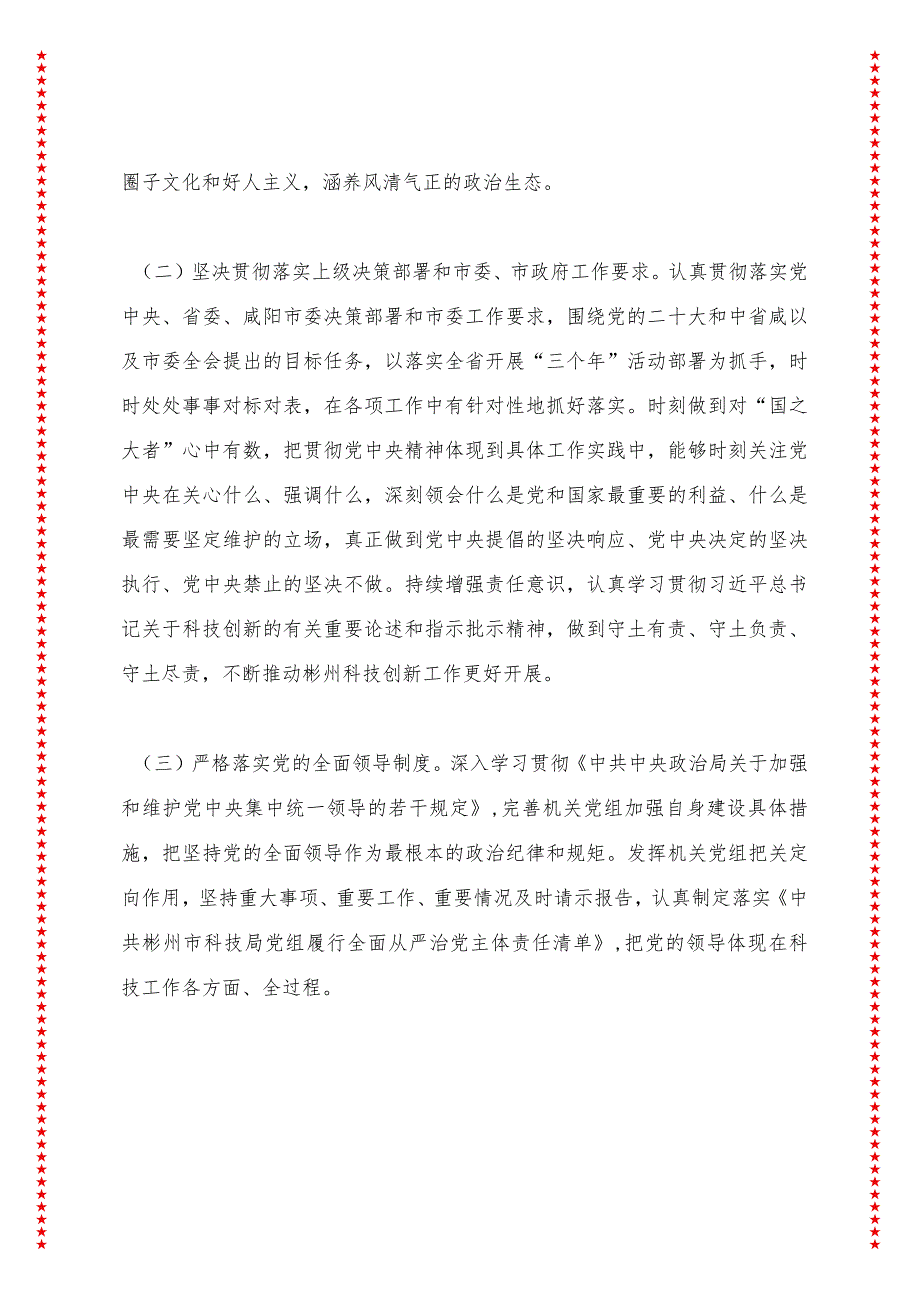 圈子文化和好人主义，涵养风清气正的政治生态。

（二）坚决贯彻落实上级决策部署和市委、市政府工作要求。认真贯彻落实党中央、省委、咸阳市委决策部署和市委工作要求，围绕党的二十大和中省咸以及市委全会提出的目标任务，以落实全省开展“三个年”活动部署为抓手，时时处处事事对标对表，在各项工作中有针对性地抓好落实。时刻做到对“国之大者”心中有数，把贯彻党中央精神体现到具体工作实践中，能够时刻关注党中央在关心什么、强调什么，深刻领会什么是党和国家最重要的利益、什么是最需要坚定维护的立场，真正做到党中央提倡的坚决响应、党中央决定的坚决执行、党中央禁止的坚决不做。持续增强责任意识，认真学习贯彻习近平总书记关于科技创新的有关重要论述和指示批示精神，做到守土有责、守土负责、守土尽责，不断推动彬州科技创新工作更好开展。

（三）严格落实党的全面领导制度。深入学习贯彻《中共中央政治局关于加强和维护党中央集中统一领导的若干规定》，完善机关党组加强自身建设具体措施，把坚持党的全面领导作为最根本的政治纪律和规矩。发挥机关党组把关定向作用，坚持重大事项、重要工作、重要情况及时请示报告，认真制定落实《中共彬州市科技局党组履行全面从严治党主体责任清单》，把党的领导体现在科技工作各方面、全过程。